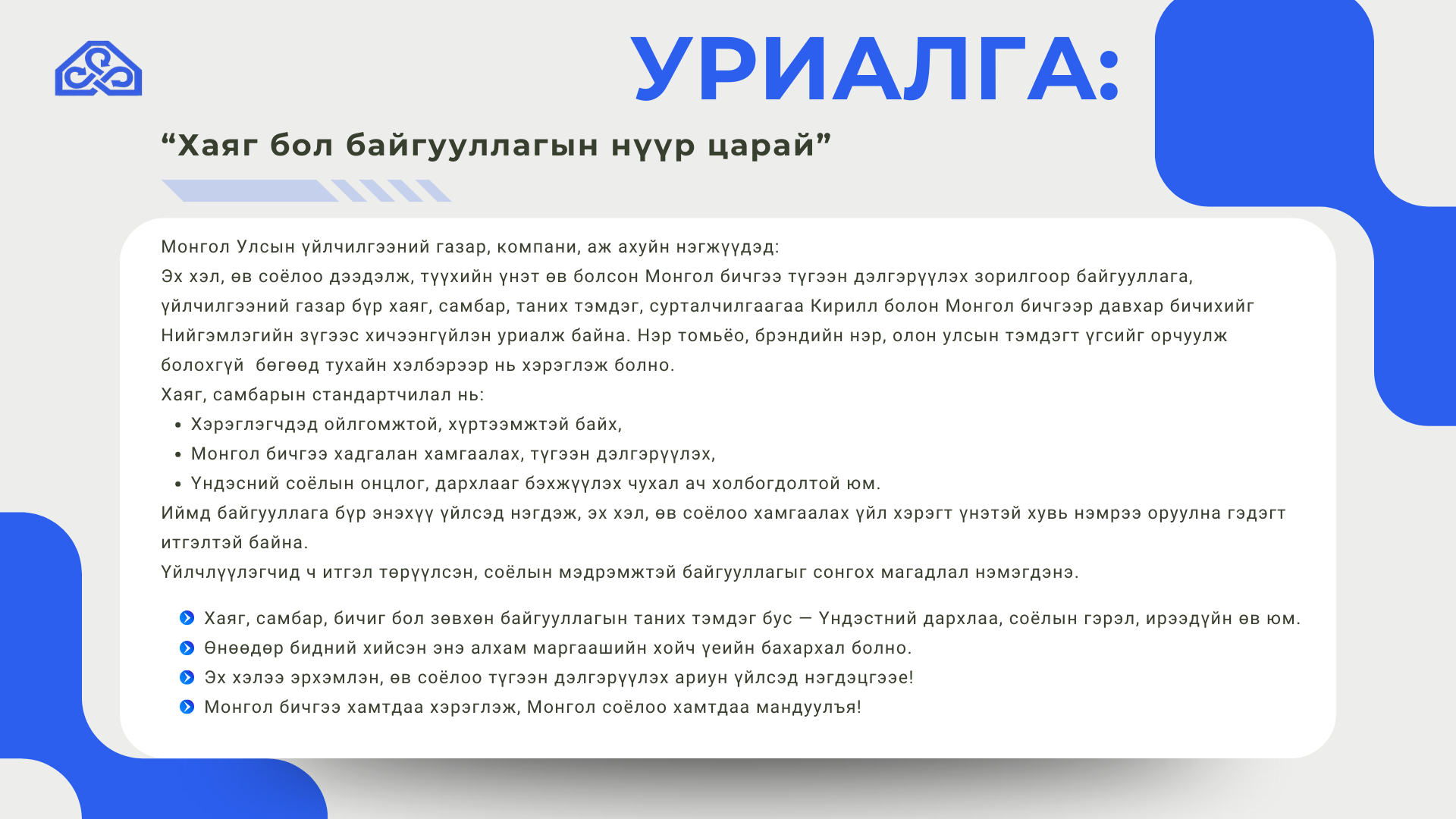 УРИАЛГА:

“Хаяг бол байгууллагын нүүр царай”

Монгол Улсын үйлчилгээний газар, компани, аж ахуйн нэгжүүдэд:
Эх хэл, өв соёлоо дээдэлж, түүхийн үнэт өв болсон Монгол бичгээ түгээн дэлгэрүүлэх зорилгоор байгууллага, үйлчилгээний газар бүр хаяг, самбар, таних тэмдэг, сурталчилгаагаа Кирилл болон Монгол бичгээр давхар бичихийг Нийгэмлэгийн зүгээс хичээнгүйлэн уриалж байна. Нэр томьёо, брэндийн нэр, олон улсын тэмдэгт үгсийг орчуулж болохгүй бөгөөд тухайн хэлбэрээр нь хэрэглэж болно.
Хаяг, самбарын стандартчилал нь:
• Хэрэглэгчдэд ойлгомжтой, хүртээмжтэй байх,
• Монгол бичгээ хадгалан хамгаалах, түгээн дэлгэрүүлэх,
• Үндэсний соёлын онцлог, дархлааг бэхжүүлэх чухал ач холбогдолтой юм.
Иймд байгууллага бүр энэхүү үйлсэд нэгдэж, эх хэл, өв соёлоо хамгаалах үйл хэрэгт үнэтэй хувь нэмрээ оруулна гэдэгт итгэлтэй байна.
Үйлчлүүлэгчид ч итгэл төрүүлсэн, соёлын мэдрэмжтэй байгууллагыг сонгох магадлал нэмэгдэнэ.

Хаяг, самбар, бичиг бол зөвхөн байгууллагын таних тэмдэг бус — Үндэстний дархлаа, соёлын гэрэл, ирээдүйн өв юм.
Өнөөдөр бидний хийсэн энэ алхам маргаашийн хойч үеийн бахархал болно.
Эх хэлээ эрхэмлэн, өв соёлоо түгээн дэлгэрүүлэх ариун үйлсэд нэгдэцгээе!
Монгол бичгээ хамтдаа хэрэглэж, Монгол соёлоо хамтдаа мандуулъя!